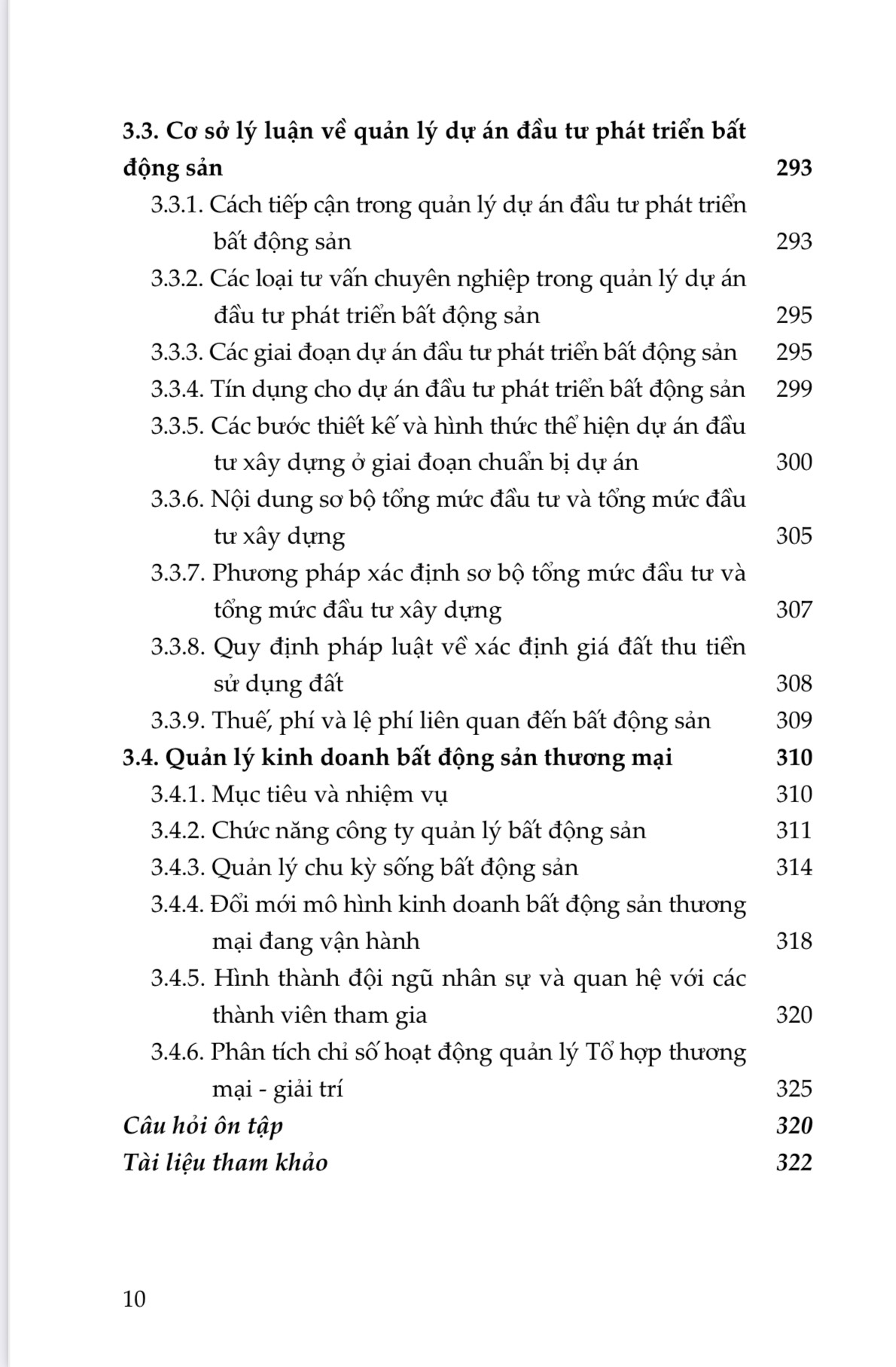 3.3. Cơ sở lý luận về quản lý dự án đầu tư phát triển bất động sản 293

3.3.1. Cách tiếp cận trong quản lý dự án đầu tư phát triển bất động sản 293

3.3.2. Các loại tư vấn chuyên nghiệp trong quản lý dự án đầu tư phát triển bất động sản 295

3.3.3. Các giai đoạn dự án đầu tư phát triển bất động sản 295

3.3.4. Tín dụng cho dự án đầu tư phát triển bất động sản 299

3.3.5. Các bước thiết kế và hình thức thể hiện dự án đầu tư xây dựng ở giai đoạn chuẩn bị dự án 300

3.3.6. Nội dung sơ bộ tổng mức đầu tư và tổng mức đầu tư xây dựng 305

3.3.7. Phương pháp xác định sơ bộ tổng mức đầu tư và tổng mức đầu tư xây dựng 307

3.3.8. Quy định pháp luật về xác định giá đất thu tiền sử dụng đất 308

3.3.9. Thuế, phí và lệ phí liên quan đến bất động sản 309

3.4. Quản lý kinh doanh bất động sản thương mại 310

3.4.1. Mục tiêu và nhiệm vụ 310

3.4.2. Chức năng công ty quản lý bất động sản 311

3.4.3. Quản lý chu kỳ sống bất động sản 314

3.4.4. Đổi mới mô hình kinh doanh bất động sản thương mại đang vận hành 318

3.4.5. Hình thành đội ngũ nhân sự và quan hệ với các thành viên tham gia 320

3.4.6. Phân tích chỉ số hoạt động quản lý Tổ hợp thương mại - giải trí 325

Câu hỏi ôn tập 320

Tài liệu tham khảo 322

10